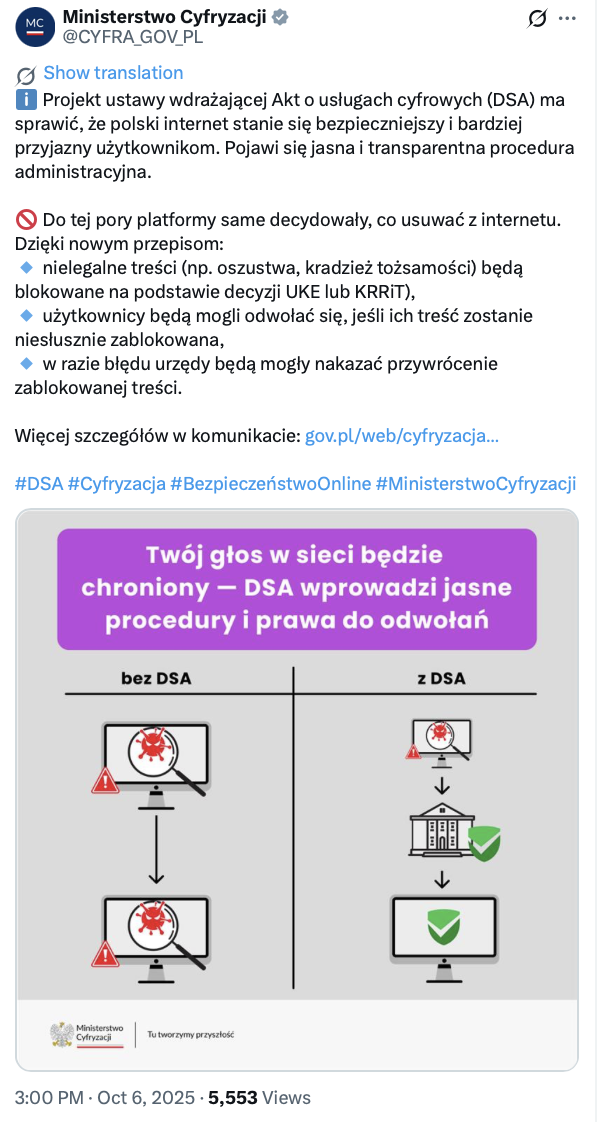 MC
Ministerstwo Cyfryzacji
@CYFRA_GOV_PL

Show translation

ℹ️ Projekt ustawy wdrażającej Akt o usługach cyfrowych (DSA) ma sprawić, że polski internet stanie się bezpieczniejszy i bardziej przyjazny użytkownikom. Pojawi się jasna i transparentna procedura administracyjna.

🚫 Do tej pory platformy same decydowały, co usuwać z internetu. Dzięki nowym przepisom:
🔹 nielegalne treści (np. oszustwa, kradzież tożsamości) będą blokowane na podstawie decyzji UKE lub KRRiT),
🔹 użytkownicy będą mogli odwołać się, jeśli ich treść zostanie niesłusznie zablokowana,
🔹 w razie błędu urzędy będą mogły nakazać przywrócenie zablokowanej treści.

Więcej szczegółów w komunikacie: gov.pl/web/cyfryzacja...

#DSA #Cyfryzacja #BezpieczeństwoOnline #MinisterstwoCyfryzacji

Twój głos w sieci będzie chroniony — DSA wprowadzi jasne procedury i prawa do odwołań

bez DSA

z DSA

Ministerstwo Cyfryzacji

Tu tworzymy przyszłość

3:00 PM · Oct 6, 2025 · 5,553 Views